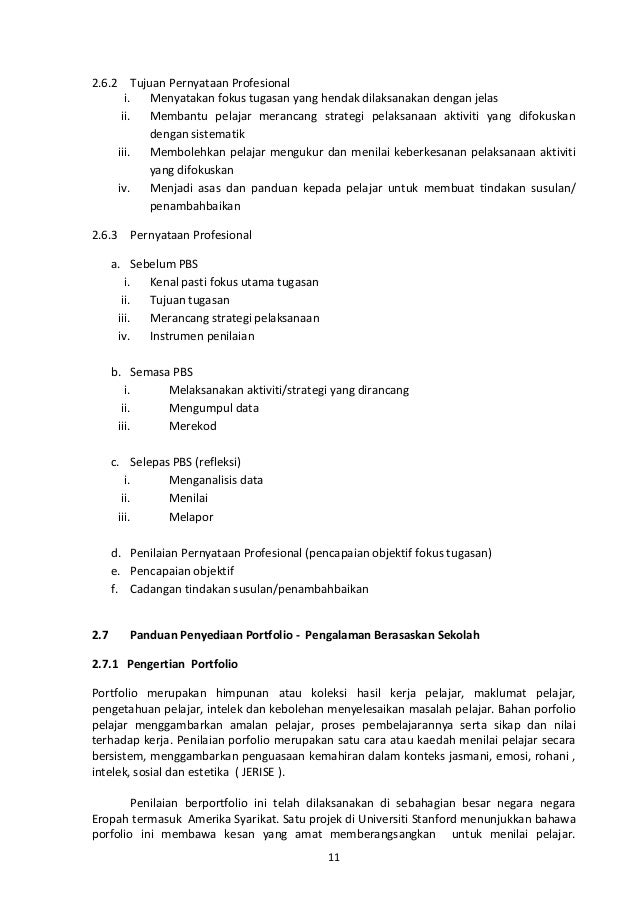 2.6.2 Tujuan Pernyataan Profesional

i. Menyatakan fokus tugasan yang hendak dilaksanakan dengan jelas
ii. Membantu pelajar merancang strategi pelaksanaan aktiviti yang difokuskan dengan sistematik
iii. Membolehkan pelajar mengukur dan menilai keberkesanan pelaksanaan aktiviti yang difokuskan
iv. Menjadi asas dan panduan kepada pelajar untuk membuat tindakan susulan/ penambahbaikan

2.6.3 Pernyataan Profesional

a. Sebelum PBS
i. Kenal pasti fokus utama tugasan
ii. Tujuan tugasan
iii. Merancang strategi pelaksanaan
iv. Instrumen penilaian

b. Semasa PBS
i. Melaksanakan aktiviti/strategi yang dirancang
ii. Mengumpul data
iii. Merekod

c. Selepas PBS (refleksi)
i. Menganalisis data
ii. Menilai
iii. Melapor

d. Penilaian Pernyataan Profesional (pencapaian objektif fokus tugasan)
e. Pencapaian objektif
f. Cadangan tindakan susulan/penambahbaikan

2.7 Panduan Penyediaan Portfolio - Pengalaman Berasaskan Sekolah

2.7.1 Pengertian Portfolio

Portfolio merupakan himpunan atau koleksi hasil kerja pelajar, maklumat pelajar, pengetahuan pelajar, intelek dan kebolehan menyelesaikan masalah pelajar. Bahan porfolio pelajar menggambarkan amalan pelajar, proses pembelajarannya serta sikap dan nilai terhadap kerja. Penilaian porfolio merupakan satu cara atau kaedah menilai pelajar secara bersistem, menggambarkan penguasaan kemahiran dalam konteks jasmani, emosi, rohani , intelek, sosial dan estetika ( JERISE ).

Penilaian berportfolio ini telah dilaksanakan di sebahagian besar negara negara Eropah termasuk Amerika Syarikat. Satu projek di Universiti Stanford menunjukkan bahawa porfolio ini membawa kesan yang amat memberangsangkan untuk menilai pelajar.

11